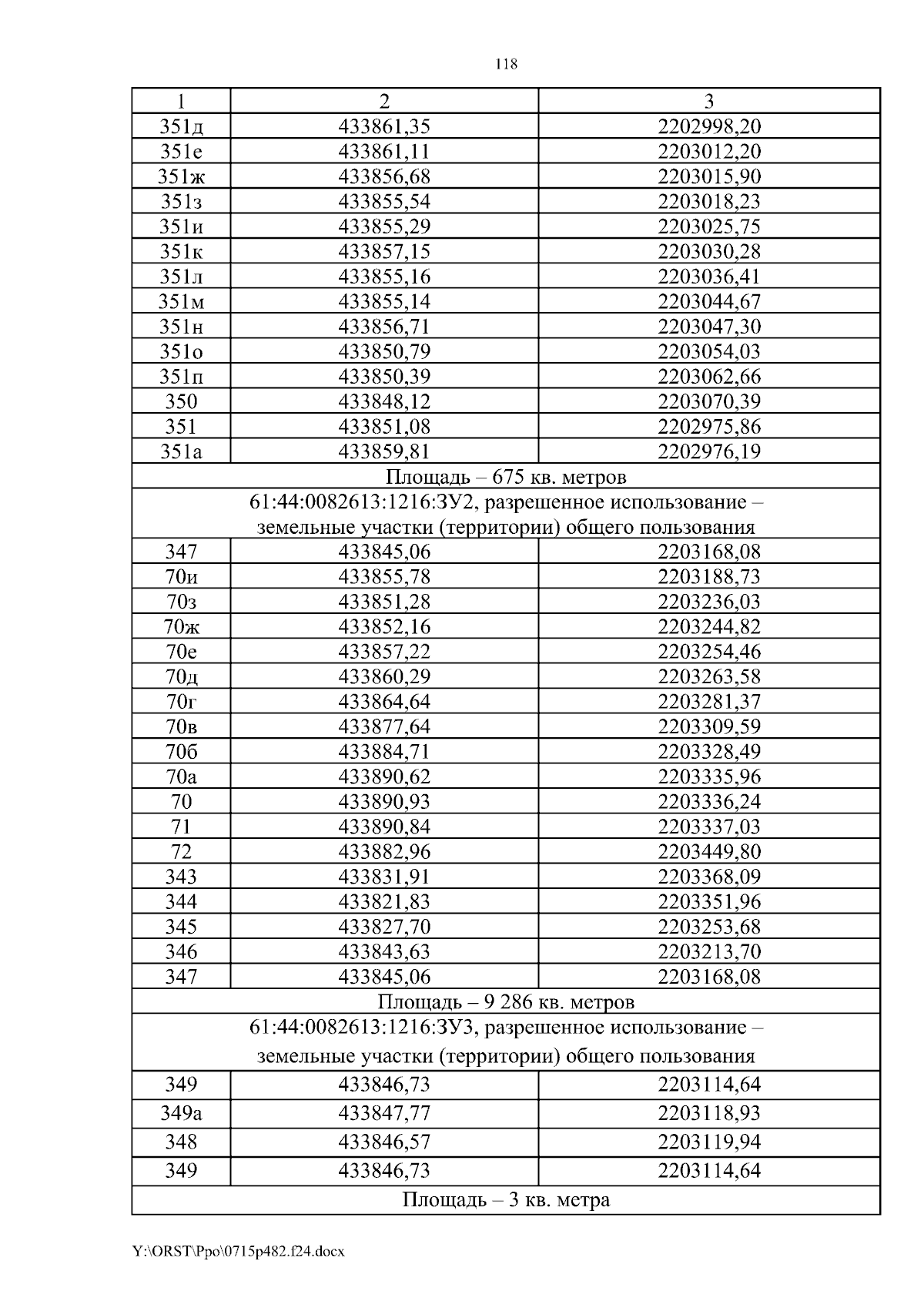 118

| 1 | 2 | 3 |
|---|---|---|
| 351д | 433861,35 | 2202998,20 |
| 351е | 433861,11 | 2203012,20 |
| 351ж | 433856,68 | 2203015,90 |
| 351з | 433855,54 | 2203018,23 |
| 351и | 433855,29 | 2203025,75 |
| 351к | 433857,15 | 2203030,28 |
| 351л | 433855,16 | 2203036,41 |
| 351м | 433855,14 | 2203044,67 |
| 351н | 433856,71 | 2203047,30 |
| 351о | 433850,79 | 2203054,03 |
| 351п | 433850,39 | 2203062,66 |
| 350 | 433848,12 | 2203070,39 |
| 351 | 433851,08 | 2202975,86 |
| 351а | 433859,81 | 2202976,19 |
| Площадь – 675 кв. метров | | |
| 61:44:0082613:1216:ЗУ2, разрешенное использование – земельные участки (территории) общего пользования | | |
| 347 | 433845,06 | 2203168,08 |
| 70и | 433855,78 | 2203188,73 |
| 70з | 433851,28 | 2203236,03 |
| 70ж | 433852,16 | 2203244,82 |
| 70е | 433857,22 | 2203254,46 |
| 70д | 433860,29 | 2203263,58 |
| 70г | 433864,64 | 2203281,37 |
| 70в | 433877,64 | 2203309,59 |
| 70б | 433884,71 | 2203328,49 |
| 70а | 433890,62 | 2203335,96 |
| 70 | 433890,93 | 2203336,24 |
| 71 | 433890,84 | 2203337,03 |
| 72 | 433882,96 | 2203449,80 |
| 343 | 433831,91 | 2203368,09 |
| 344 | 433821,83 | 2203351,96 |
| 345 | 433827,70 | 2203253,68 |
| 346 | 433843,63 | 2203213,70 |
| 347 | 433845,06 | 2203168,08 |
| Площадь – 9 286 кв. метров | | |
| 61:44:0082613:1216:ЗУ3, разрешенное использование – земельные участки (территории) общего пользования | | |
| 349 | 433846,73 | 2203114,64 |
| 349а | 433847,77 | 2203118,93 |
| 348 | 433846,57 | 2203119,94 |
| 349 | 433846,73 | 2203114,64 |
| Площадь – 3 кв. метра | | |

Y:\ORST\Ppo\0715p482.f24.docx